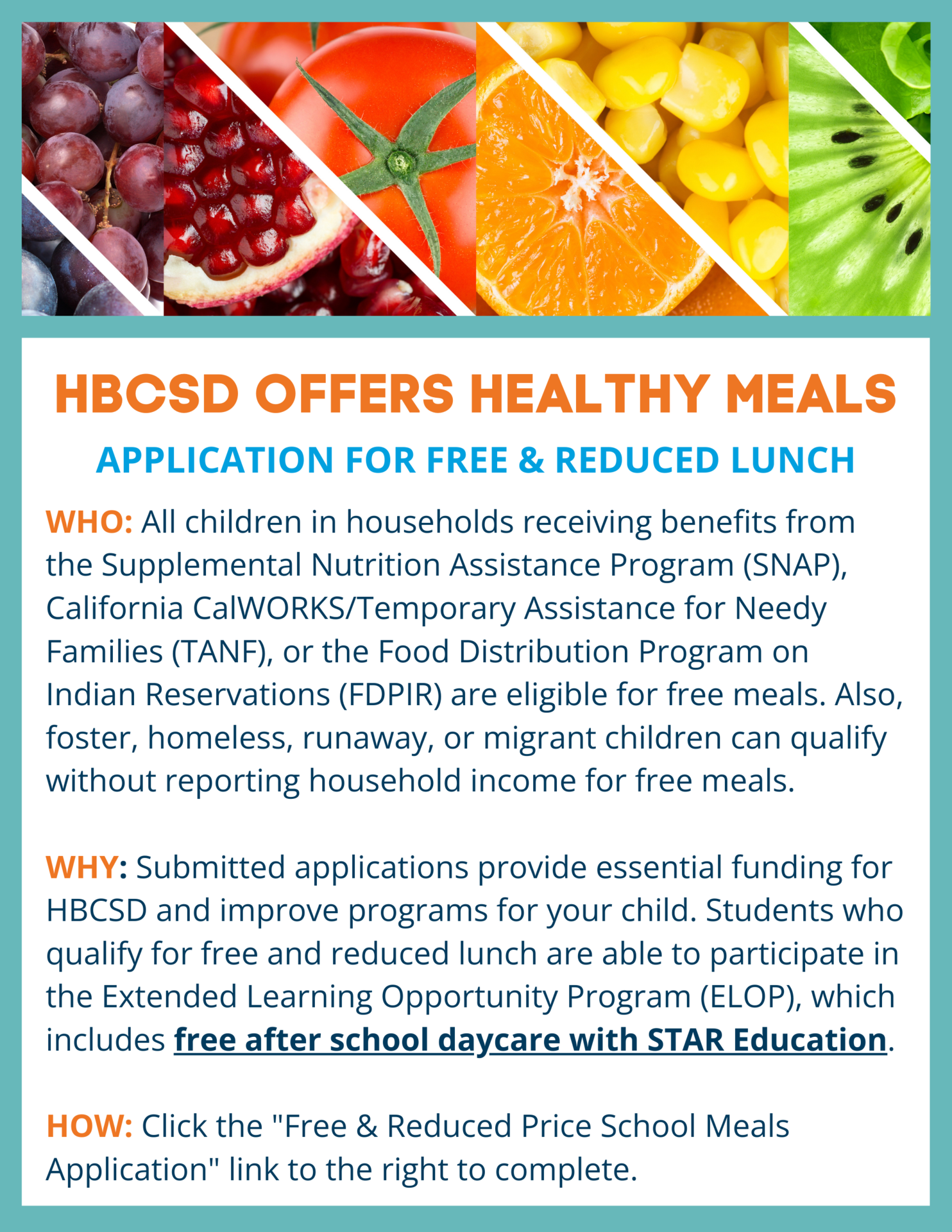 HBCSD OFFERS HEALTHY MEALS

APPLICATION FOR FREE & REDUCED LUNCH

WHO: All children in households receiving benefits from the Supplemental Nutrition Assistance Program (SNAP), California CalWORKS/Temporary Assistance for Needy Families (TANF), or the Food Distribution Program on Indian Reservations (FDPIR) are eligible for free meals. Also, foster, homeless, runaway, or migrant children can qualify without reporting household income for free meals.

WHY: Submitted applications provide essential funding for HBCSD and improve programs for your child. Students who qualify for free and reduced lunch are able to participate in the Extended Learning Opportunity Program (ELOP), which includes free after school daycare with STAR Education.

HOW: Click the "Free & Reduced Price School Meals Application" link to the right to complete.